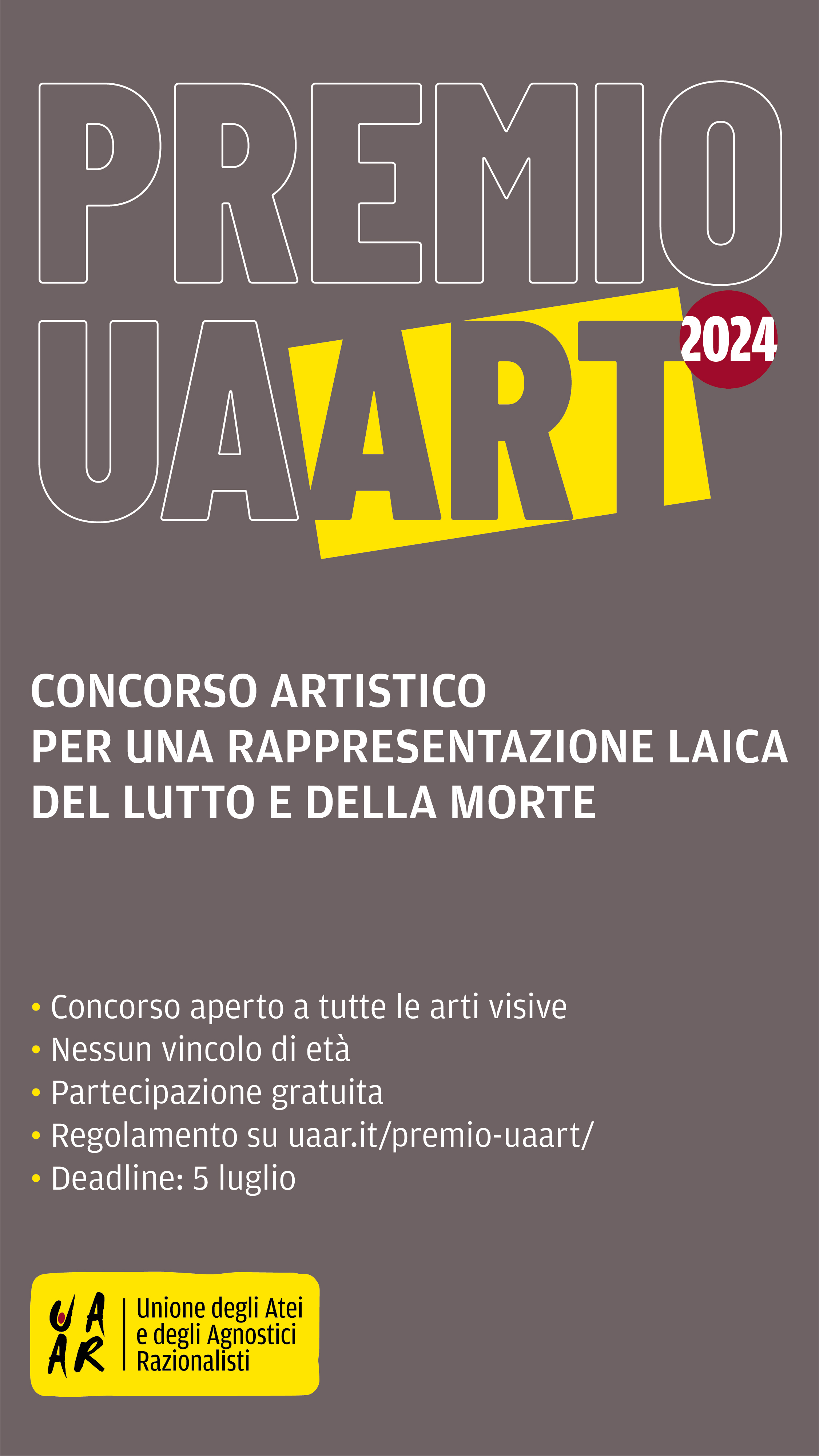 PREMIO
UAART 2024

CONCORSO ARTISTICO
PER UNA RAPPRESENTAZIONE LAICA
DEL LUTTO E DELLA MORTE

• Concorso aperto a tutte le arti visive
• Nessun vincolo di età
• Partecipazione gratuita
• Regolamento su uaar.it/premio-uaart/
• Deadline: 5 luglio

UAAR
Unione degli Atei
e degli Agnostici
Razionalisti